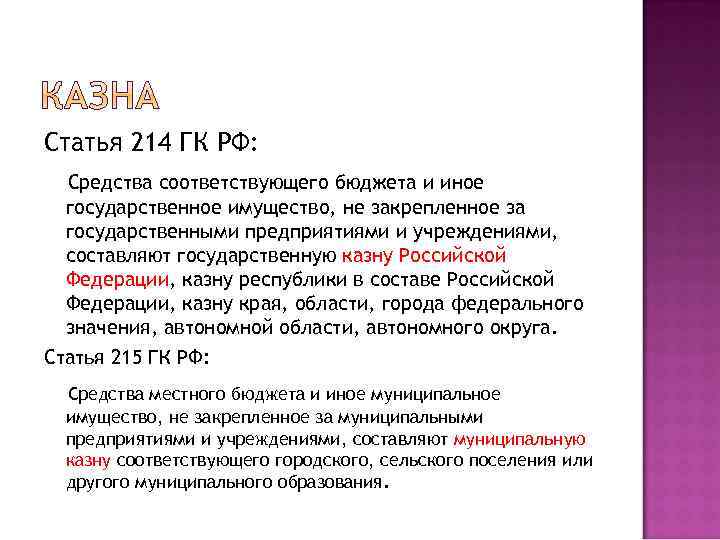 КАЗНА

Статья 214 ГК РФ:

Средства соответствующего бюджета и иное государственное имущество, не закрепленное за государственными предприятиями и учреждениями, составляют государственную казну Российской Федерации, казну республики в составе Российской Федерации, казну края, области, города федерального значения, автономной области, автономного округа.

Статья 215 ГК РФ:

Средства местного бюджета и иное муниципальное имущество, не закрепленное за муниципальными предприятиями и учреждениями, составляют муниципальную казну соответствующего городского, сельского поселения или другого муниципального образования.